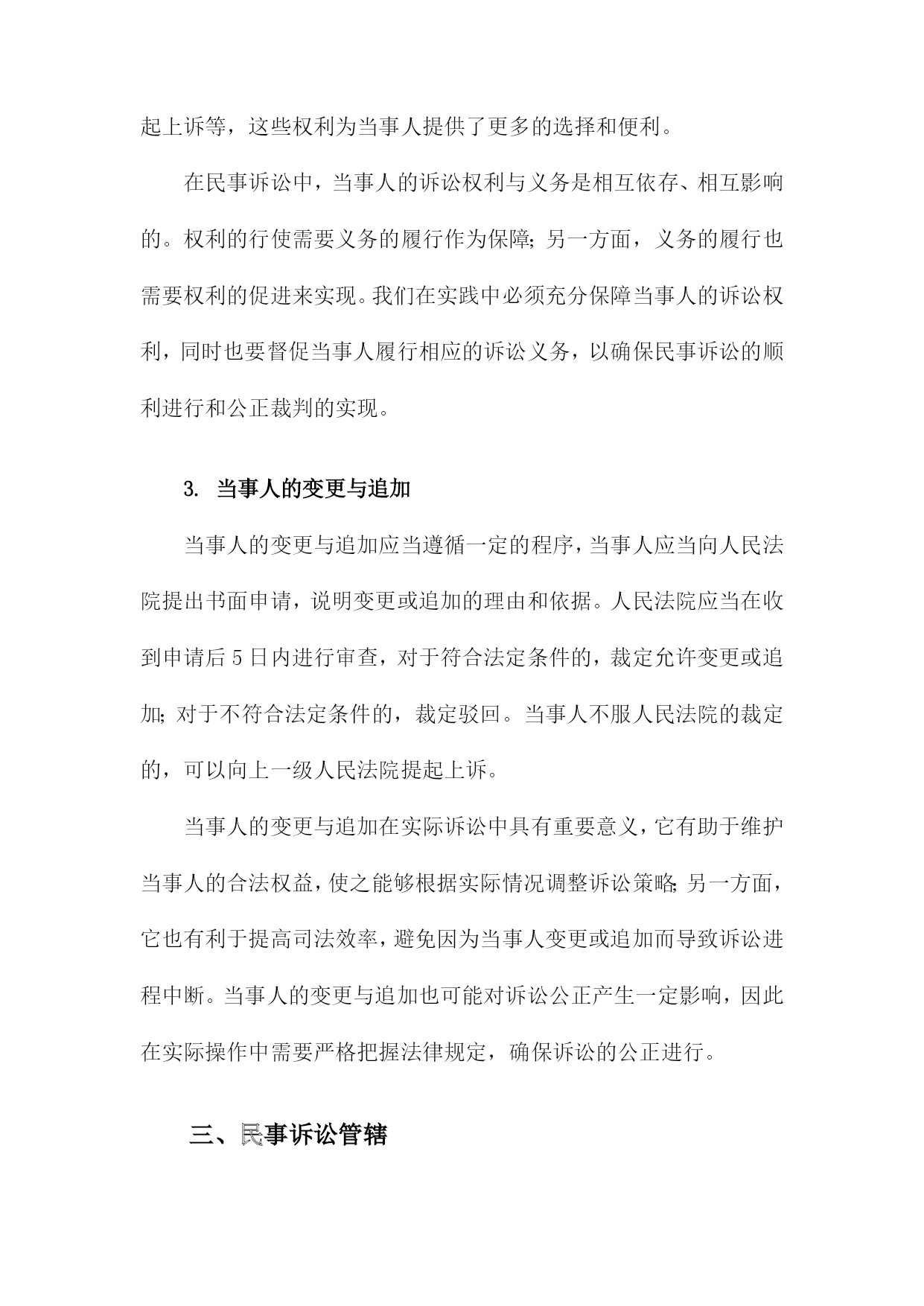 起上诉等，这些权利为当事人提供了更多的选择和便利。

在民事诉讼中，当事人的诉讼权利与义务是相互依存、相互影响的。权利的行使需要义务的履行作为保障；另一方面，义务的履行也需要权利的促进来实现。我们在实践中必须充分保障当事人的诉讼权利，同时也要督促当事人履行相应的诉讼义务，以确保民事诉讼的顺利进行和公正裁判的实现。

3. 当事人的变更与追加

当事人的变更与追加应当遵循一定的程序，当事人应当向人民法院提出书面申请，说明变更或追加的理由和依据。人民法院应当在收到申请后5日内进行审查，对于符合法定条件的，裁定允许变更或追加；对于不符合法定条件的，裁定驳回。当事人不服人民法院的裁定的，可以向上一级人民法院提起上诉。

当事人的变更与追加在实际诉讼中具有重要意义，它有助于维护当事人的合法权益，使之能够根据实际情况调整诉讼策略；另一方面，它也有利于提高司法效率，避免因为当事人变更或追加而导致诉讼进程中断。当事人的变更与追加也可能对诉讼公正产生一定影响，因此在实际操作中需要严格把握法律规定，确保诉讼的公正进行。

三、民事诉讼管辖